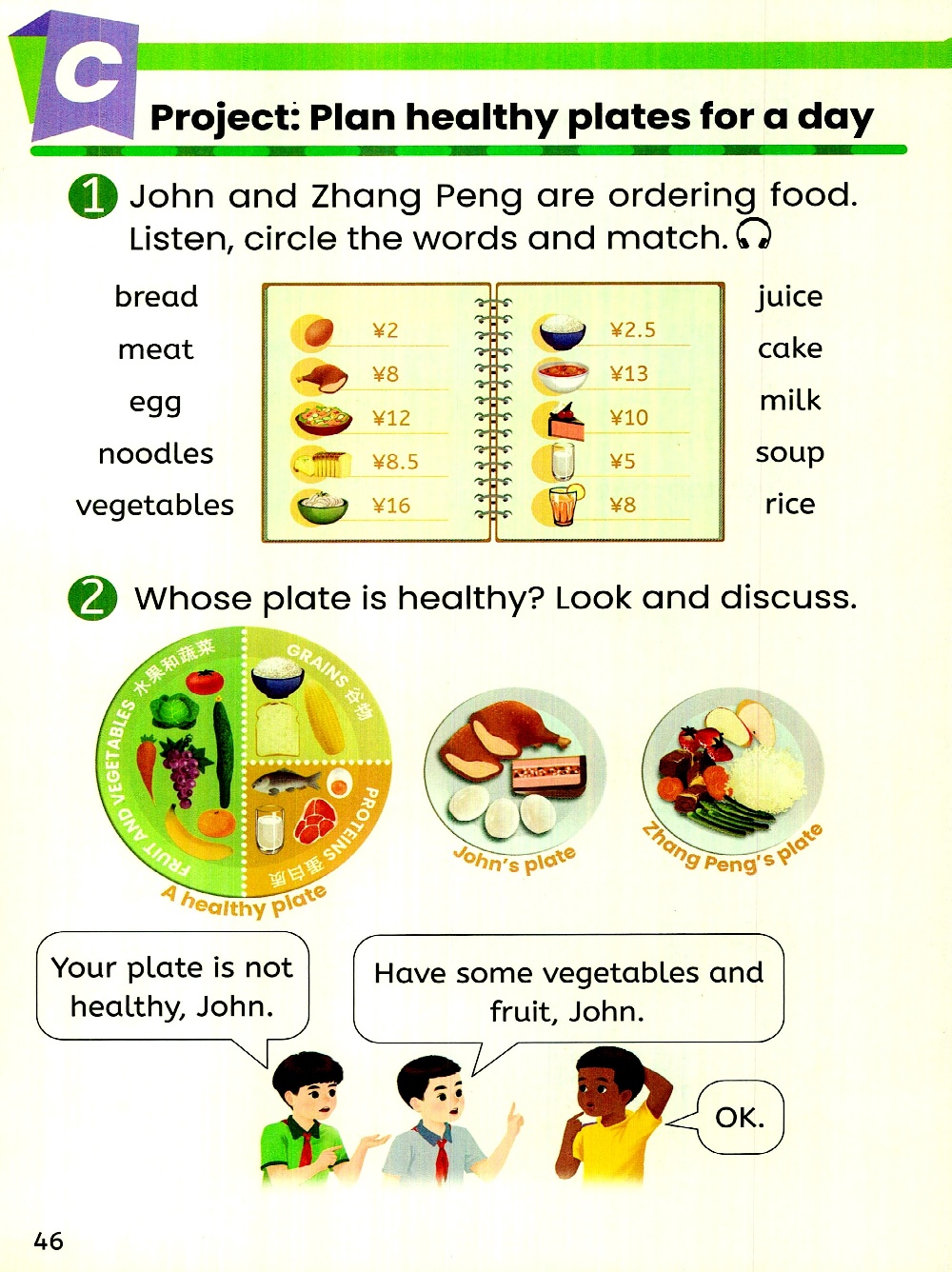 C

Project: Plan healthy plates for a day

1 John and Zhang Peng are ordering food. Listen, circle the words and match.

bread
meat
egg
noodles
vegetables

¥2
¥8
¥12
¥8.5
¥16

¥2.5
¥13
¥10
¥5
¥8

juice
cake
milk
soup
rice

2 Whose plate is healthy? Look and discuss.

FRUIT AND VEGETABLES 水果和蔬菜
GRAINS 谷物
PROTEINS 蛋白质
A healthy plate

John's plate

Zhang Peng's plate

Your plate is not healthy, John.

Have some vegetables and fruit, John.

OK.

46